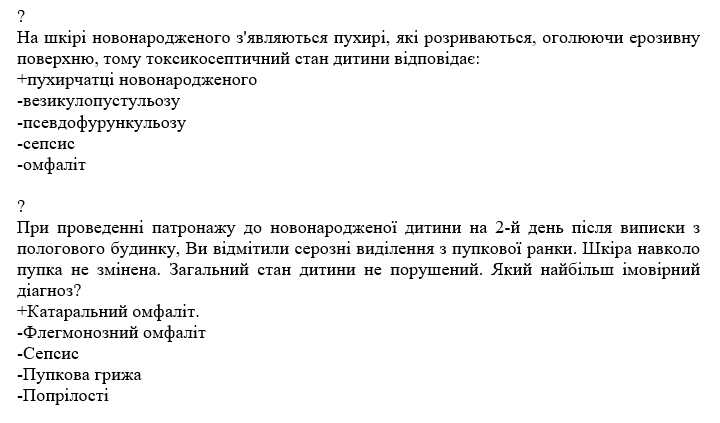 ?
На шкірі новонародженого з'являються пухирі, які розриваються, оголюючи ерозивну поверхню, тому токсикосептичний стан дитини відповідає:
+пухирчатці новонародженого
-везикулопустульозу
-псевдофурункульозу
-сепсис
-омфаліт

?
При проведенні патронажу до новонародженої дитини на 2-й день після виписки з пологового будинку, Ви відмітили серозні виділення з пупкової ранки. Шкіра навколо пупка не змінена. Загальний стан дитини не порушений. Який найбільш імовірний діагноз?
+Катаральний омфаліт.
-Флегмонозний омфаліт
-Сепсис
-Пупкова грижа
-Попрілості